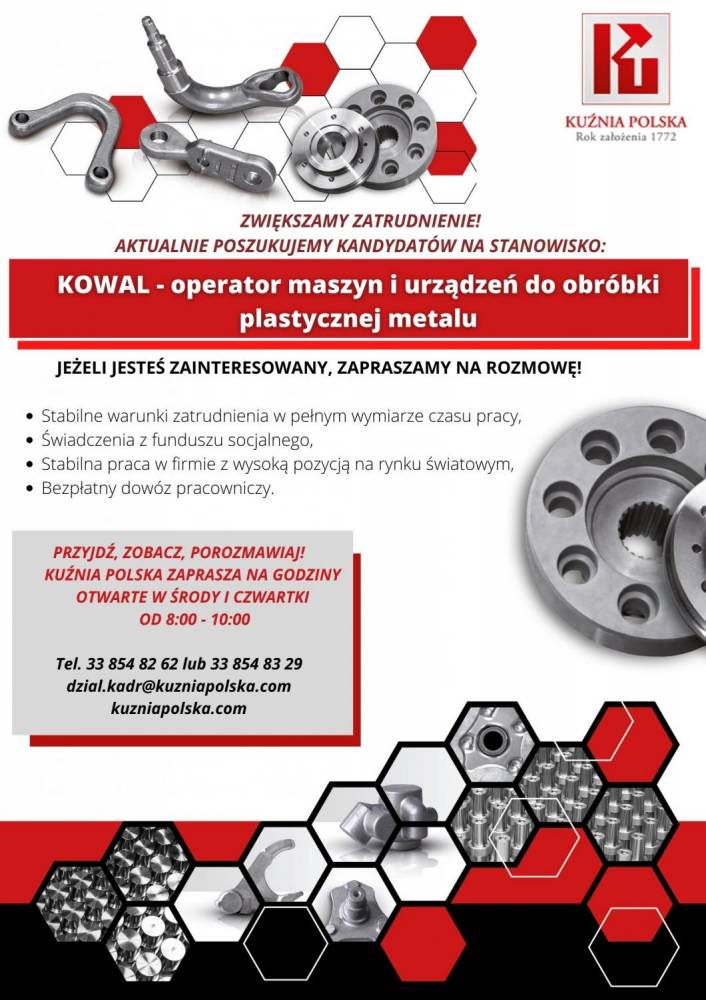 KUŹNIA POLSKA
Rok założenia 1772

ZWIĘKSZAMY ZATRUDNIENIE!
AKTUALNIE POSZUKUJEMY KANDYDATÓW NA STANOWISKO:

KOWAL - operator maszyn i urządzeń do obróbki plastycznej metalu

JEŻELI JESTEŚ ZAINTERESOWANY, ZAPRASZAMY NA ROZMOWĘ!

• Stabilne warunki zatrudnienia w pełnym wymiarze czasu pracy,
• Świadczenia z funduszu socjalnego,
• Stabilna praca w firmie z wysoką pozycją na rynku światowym,
• Bezpłatny dowóz pracowniczy.

PRZYJDŹ, ZOBACZ, POROZMAWIAJ!
KUŹNIA POLSKA ZAPRASZA NA GODZINY OTWARTE W ŚRODY I CZWARTKI
OD 8:00 - 10:00

Tel. 33 854 82 62 lub 33 854 83 29
dzial.kadr@kuzniapolska.com
kuzniapolska.com